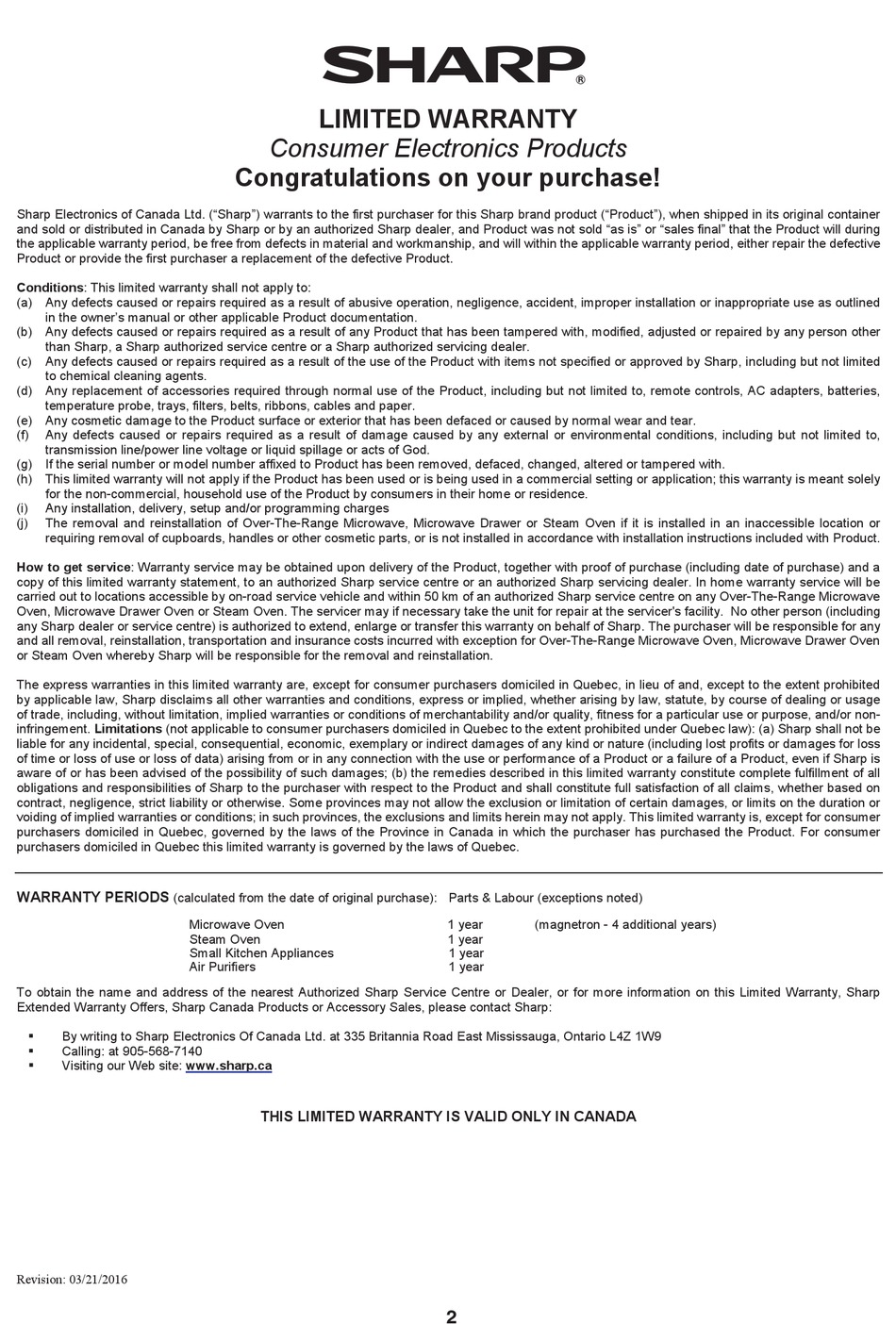 SHARP®

LIMITED WARRANTY
Consumer Electronics Products
Congratulations on your purchase!

Sharp Electronics of Canada Ltd. ("Sharp") warrants to the first purchaser for this Sharp brand product ("Product"), when shipped in its original container and sold or distributed in Canada by Sharp or by an authorized Sharp dealer, and Product was not sold "as is" or "sales final" that the Product will during the applicable warranty period, be free from defects in material and workmanship, and will within the applicable warranty period, either repair the defective Product or provide the first purchaser a replacement of the defective Product.

Conditions: This limited warranty shall not apply to:
(a) Any defects caused or repairs required as a result of abusive operation, negligence, accident, improper installation or inappropriate use as outlined in the owner's manual or other applicable Product documentation.
(b) Any defects caused or repairs required as a result of any Product that has been tampered with, modified, adjusted or repaired by any person other than Sharp, a Sharp authorized service centre or a Sharp authorized servicing dealer.
(c) Any defects caused or repairs required as a result of the use of the Product with items not specified or approved by Sharp, including but not limited to chemical cleaning agents.
(d) Any replacement of accessories required through normal use of the Product, including but not limited to, remote controls, AC adapters, batteries, temperature probe, trays, filters, belts, ribbons, cables and paper.
(e) Any cosmetic damage to the Product surface or exterior that has been defaced or caused by normal wear and tear.
(f) Any defects caused or repairs required as a result of damage caused by any external or environmental conditions, including but not limited to, transmission line/power line voltage or liquid spillage or acts of God.
(g) If the serial number or model number affixed to Product has been removed, defaced, changed, altered or tampered with.
(h) This limited warranty will not apply if the Product has been used or is being used in a commercial setting or application; this warranty is meant solely for the non-commercial, household use of the Product by consumers in their home or residence.
(i) Any installation, delivery, setup and/or programming charges
(j) The removal and reinstallation of Over-The-Range Microwave, Microwave Drawer or Steam Oven if it is installed in an inaccessible location or requiring removal of cupboards, handles or other cosmetic parts, or is not installed in accordance with installation instructions included with Product.

How to get service: Warranty service may be obtained upon delivery of the Product, together with proof of purchase (including date of purchase) and a copy of this limited warranty statement, to an authorized Sharp service centre or an authorized Sharp servicing dealer. In home warranty service will be carried out to locations accessible by on-road service vehicle and within 50 km of an authorized Sharp service centre on any Over-The-Range Microwave Oven, Microwave Drawer Oven or Steam Oven. The servicer may if necessary take the unit for repair at the servicer's facility. No other person (including any Sharp dealer or service centre) is authorized to extend, enlarge or transfer this warranty on behalf of Sharp. The purchaser will be responsible for any and all removal, reinstallation, transportation and insurance costs incurred with exception for Over-The-Range Microwave Oven, Microwave Drawer Oven or Steam Oven whereby Sharp will be responsible for the removal and reinstallation.

The express warranties in this limited warranty are, except for consumer purchasers domiciled in Quebec, in lieu of and, except to the extent prohibited by applicable law, Sharp disclaims all other warranties and conditions, express or implied, whether arising by law, statute, by course of dealing or usage of trade, including, without limitation, implied warranties or conditions of merchantability and/or quality, fitness for a particular use or purpose, and/or non-infringement. Limitations (not applicable to consumer purchasers domiciled in Quebec to the extent prohibited under Quebec law): (a) Sharp shall not be liable for any incidental, special, consequential, economic, exemplary or indirect damages of any kind or nature (including lost profits or damages for loss of time or loss of use or loss of data) arising from or in any connection with the use or performance of a Product or a failure of a Product, even if Sharp is aware of or has been advised of the possibility of such damages; (b) the remedies described in this limited warranty constitute complete fulfillment of all obligations and responsibilities of Sharp to the purchaser with respect to the Product and shall constitute full satisfaction of all claims, whether based on contract, negligence, strict liability or otherwise. Some provinces may not allow the exclusion or limitation of certain damages, or limits on the duration or voiding of implied warranties or conditions; in such provinces, the exclusions and limits herein may not apply. This limited warranty is, except for consumer purchasers domiciled in Quebec, governed by the laws of the Province in Canada in which the purchaser has purchased the Product. For consumer purchasers domiciled in Quebec this limited warranty is governed by the laws of Quebec.

WARRANTY PERIODS (calculated from the date of original purchase): Parts & Labour (exceptions noted)

Microwave Oven 1 year (magnetron - 4 additional years)
Steam Oven 1 year
Small Kitchen Appliances 1 year
Air Purifiers 1 year

To obtain the name and address of the nearest Authorized Sharp Service Centre or Dealer, or for more information on this Limited Warranty, Sharp Extended Warranty Offers, Sharp Canada Products or Accessory Sales, please contact Sharp:

• By writing to Sharp Electronics Of Canada Ltd. at 335 Britannia Road East Mississauga, Ontario L4Z 1W9
• Calling: at 905-568-7140
• Visiting our Web site: www.sharp.ca

THIS LIMITED WARRANTY IS VALID ONLY IN CANADA

Revision: 03/21/2016

2